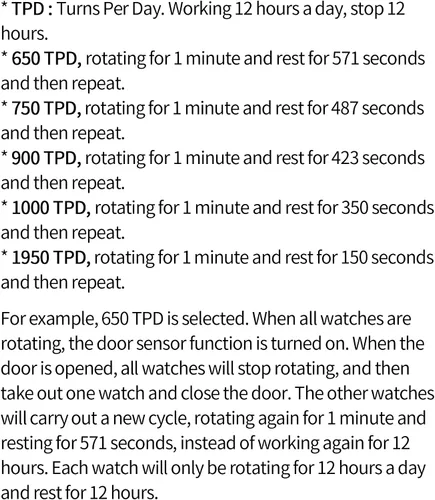 * TPD : Turns Per Day. Working 12 hours a day, stop 12 hours.
* 650 TPD, rotating for 1 minute and rest for 571 seconds and then repeat.
* 750 TPD, rotating for 1 minute and rest for 487 seconds and then repeat.
* 900 TPD, rotating for 1 minute and rest for 423 seconds and then repeat.
* 1000 TPD, rotating for 1 minute and rest for 350 seconds and then repeat.
* 1950 TPD, rotating for 1 minute and rest for 150 seconds and then repeat.

For example, 650 TPD is selected. When all watches are rotating, the door sensor function is turned on. When the door is opened, all watches will stop rotating, and then take out one watch and close the door. The other watches will carry out a new cycle, rotating again for 1 minute and resting for 571 seconds, instead of working again for 12 hours. Each watch will only be rotating for 12 hours a day and rest for 12 hours.